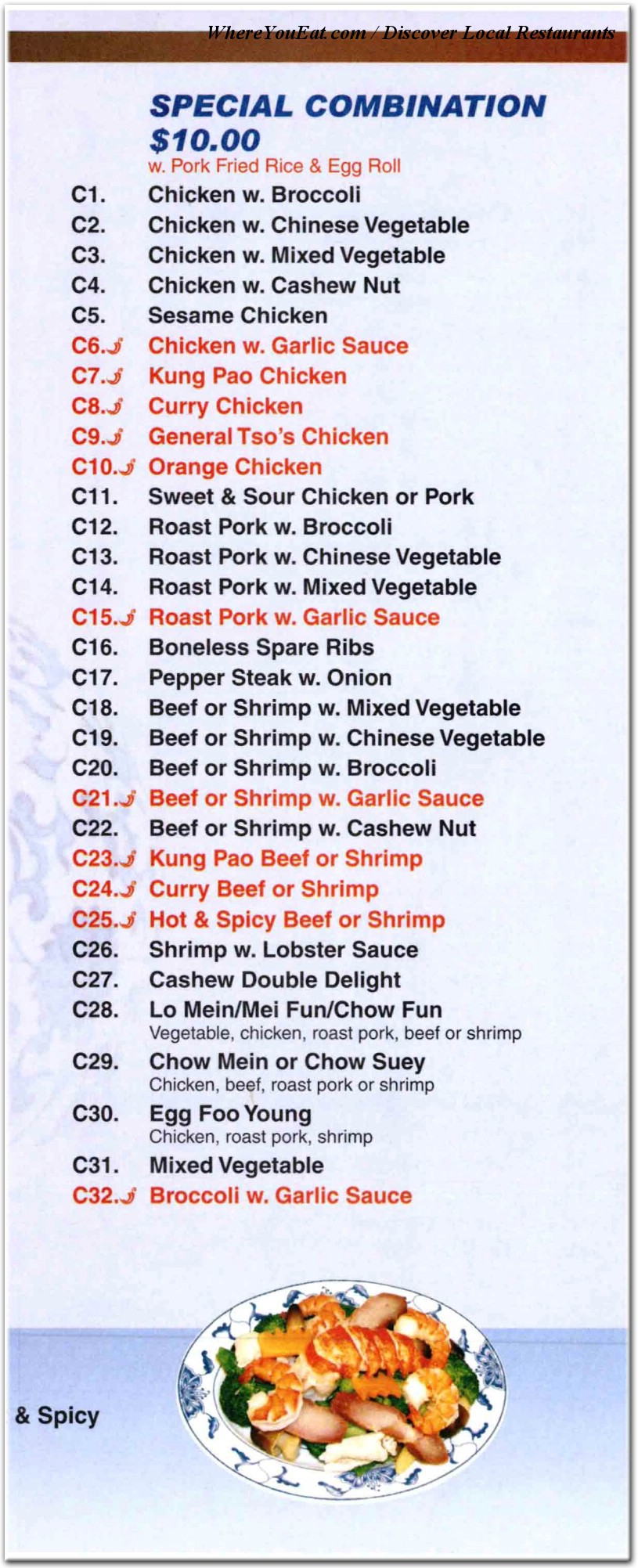 WhereYouEat.com / Discover Local Restaurants

SPECIAL COMBINATION
$10.00
w. Pork Fried Rice & Egg Roll

C1. Chicken w. Broccoli
C2. Chicken w. Chinese Vegetable
C3. Chicken w. Mixed Vegetable
C4. Chicken w. Cashew Nut
C5. Sesame Chicken
C6. Chicken w. Garlic Sauce
C7. Kung Pao Chicken
C8. Curry Chicken
C9. General Tso's Chicken
C10. Orange Chicken
C11. Sweet & Sour Chicken or Pork
C12. Roast Pork w. Broccoli
C13. Roast Pork w. Chinese Vegetable
C14. Roast Pork w. Mixed Vegetable
C15. Roast Pork w. Garlic Sauce
C16. Boneless Spare Ribs
C17. Pepper Steak w. Onion
C18. Beef or Shrimp w. Mixed Vegetable
C19. Beef or Shrimp w. Chinese Vegetable
C20. Beef or Shrimp w. Broccoli
C21. Beef or Shrimp w. Garlic Sauce
C22. Beef or Shrimp w. Cashew Nut
C23. Kung Pao Beef or Shrimp
C24. Curry Beef or Shrimp
C25. Hot & Spicy Beef or Shrimp
C26. Shrimp w. Lobster Sauce
C27. Cashew Double Delight
C28. Lo Mein/Mei Fun/Chow Fun
Vegetable, chicken, roast pork, beef or shrimp
C29. Chow Mein or Chow Suey
Chicken, beef, roast pork or shrimp
C30. Egg Foo Young
Chicken, roast pork, shrimp
C31. Mixed Vegetable
C32. Broccoli w. Garlic Sauce

& Spicy